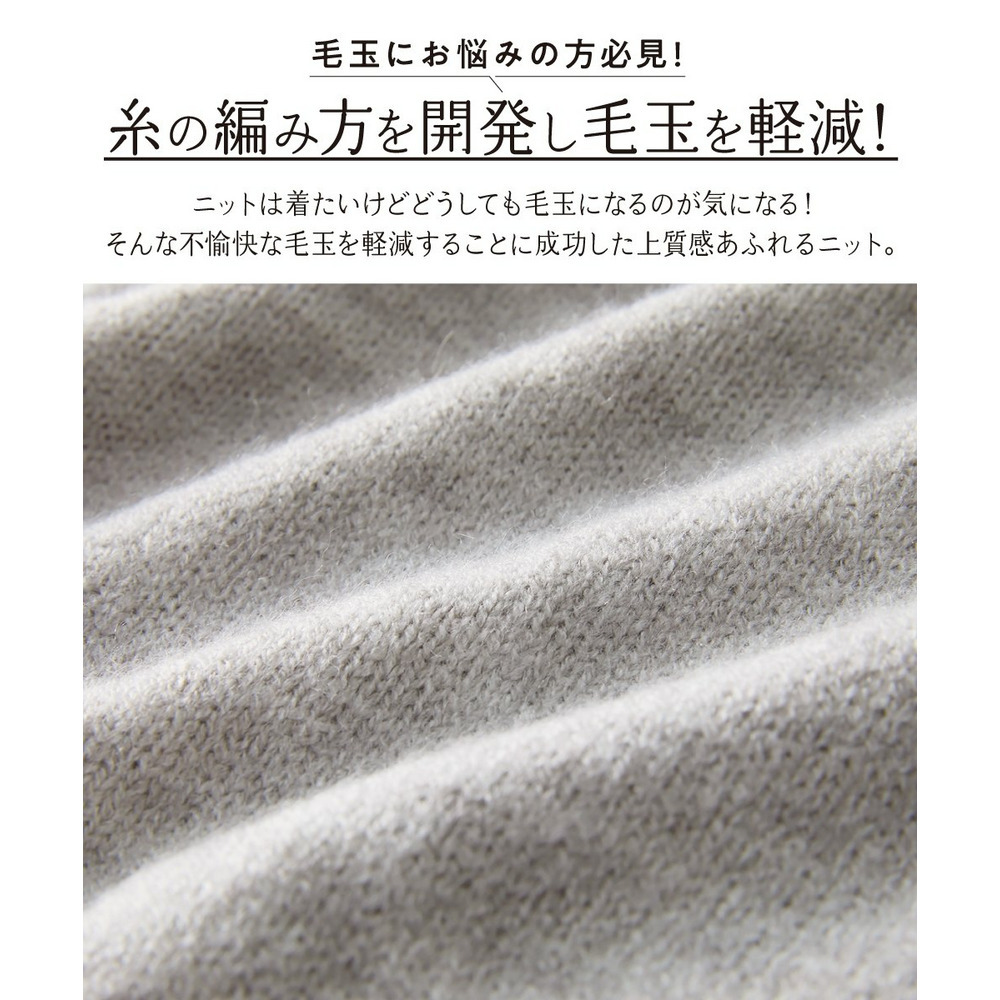 毛玉にお悩みの方必見!

糸の編み方を開発し毛玉を軽減!

ニットは着たいけどどうしても毛玉になるのが気になる!
そんな不愉快な毛玉を軽減することに成功した上質感あふれるニット。